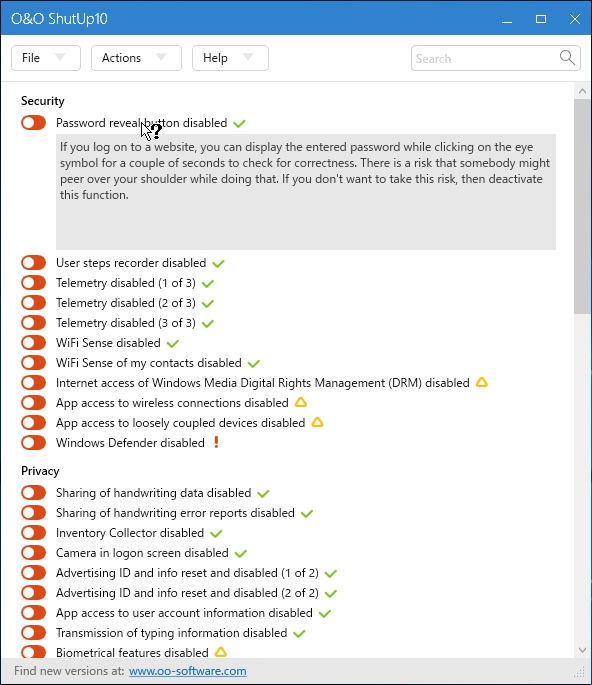 O&O ShutUp10

File
Actions
Help
Search

Security
Password reveal button disabled
If you log on to a website, you can display the entered password while clicking on the eye symbol for a couple of seconds to check for correctness. There is a risk that somebody might peer over your shoulder while doing that. If you don't want to take this risk, then deactivate this function.
User steps recorder disabled
Telemetry disabled (1 of 3)
Telemetry disabled (2 of 3)
Telemetry disabled (3 of 3)
WiFi Sense disabled
WiFi Sense of my contacts disabled
Internet access of Windows Media Digital Rights Management (DRM) disabled
App access to wireless connections disabled
App access to loosely coupled devices disabled
Windows Defender disabled !

Privacy
Sharing of handwriting data disabled
Sharing of handwriting error reports disabled
Inventory Collector disabled
Camera in logon screen disabled
Advertising ID and info reset and disabled (1 of 2)
Advertising ID and info reset and disabled (2 of 2)
App access to user account information disabled
Transmission of typing information disabled
Biometrical features disabled

Find new versions at: www.oo-software.com